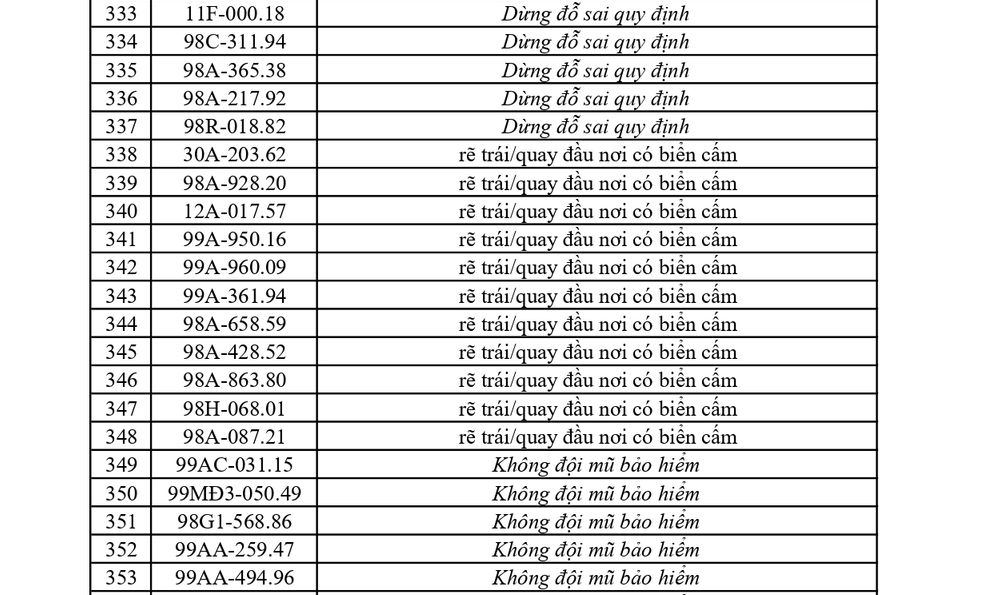 | 333 | 11F-000.18 | Dừng đỗ sai quy định |
|---|---|---|
| 334 | 98C-311.94 | Dừng đỗ sai quy định |
| 335 | 98A-365.38 | Dừng đỗ sai quy định |
| 336 | 98A-217.92 | Dừng đỗ sai quy định |
| 337 | 98R-018.82 | Dừng đỗ sai quy định |
| 338 | 30A-203.62 | rẽ trái/quay đầu nơi có biển cấm |
| 339 | 98A-928.20 | rẽ trái/quay đầu nơi có biển cấm |
| 340 | 12A-017.57 | rẽ trái/quay đầu nơi có biển cấm |
| 341 | 99A-950.16 | rẽ trái/quay đầu nơi có biển cấm |
| 342 | 99A-960.09 | rẽ trái/quay đầu nơi có biển cấm |
| 343 | 99A-361.94 | rẽ trái/quay đầu nơi có biển cấm |
| 344 | 98A-658.59 | rẽ trái/quay đầu nơi có biển cấm |
| 345 | 98A-428.52 | rẽ trái/quay đầu nơi có biển cấm |
| 346 | 98A-863.80 | rẽ trái/quay đầu nơi có biển cấm |
| 347 | 98H-068.01 | rẽ trái/quay đầu nơi có biển cấm |
| 348 | 98A-087.21 | rẽ trái/quay đầu nơi có biển cấm |
| 349 | 99AC-031.15 | Không đội mũ bảo hiểm |
| 350 | 99MĐ3-050.49 | Không đội mũ bảo hiểm |
| 351 | 98G1-568.86 | Không đội mũ bảo hiểm |
| 352 | 99AA-259.47 | Không đội mũ bảo hiểm |
| 353 | 99AA-494.96 | Không đội mũ bảo hiểm |